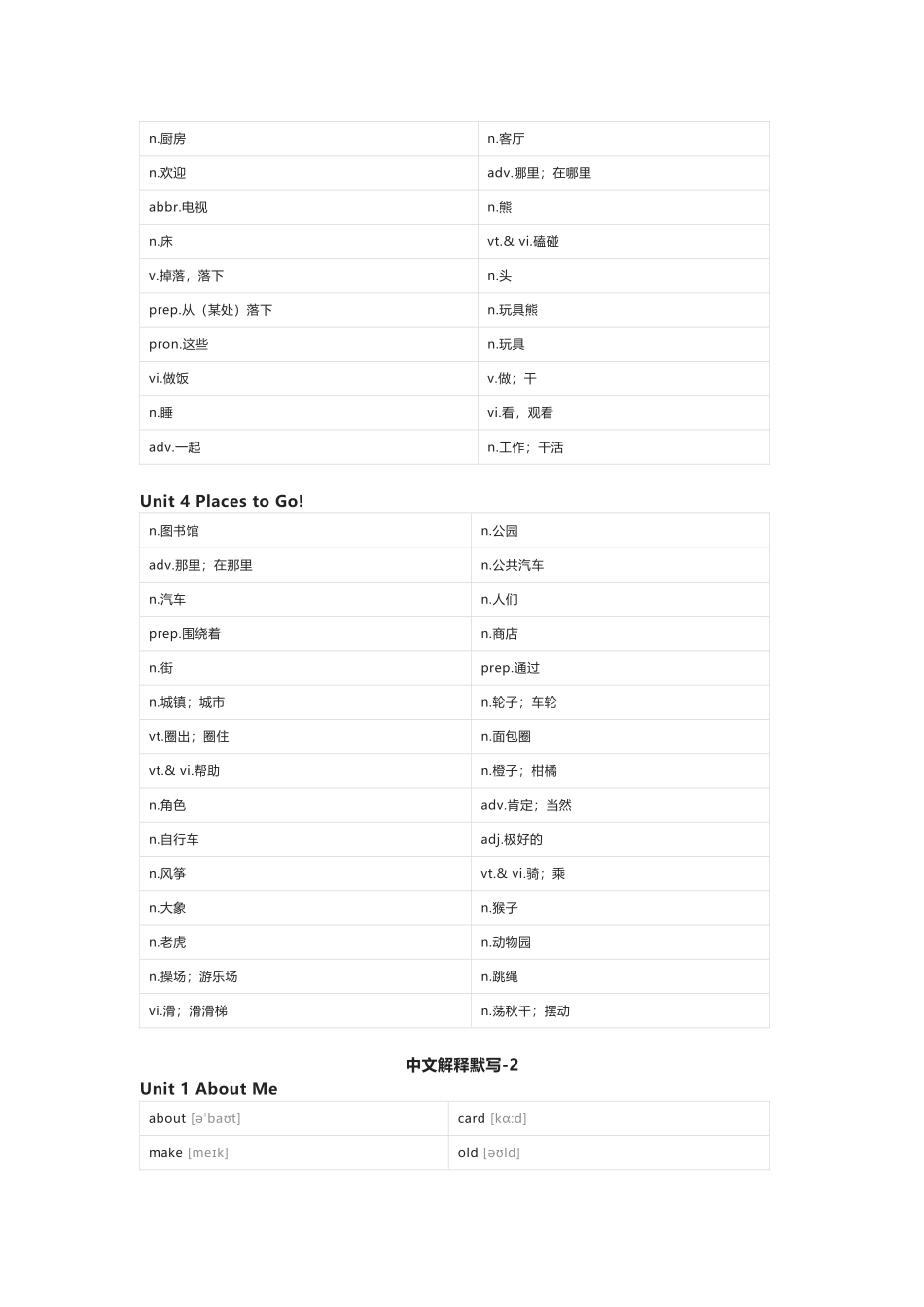 | | |
|---|---|
| n.厨房 | n.客厅 |
| n.欢迎 | adv.哪里；在哪里 |
| abbr.电视 | n.熊 |
| n.床 | vt.& vi.磕碰 |
| v.掉落，落下 | n.头 |
| prep.从（某处）落下 | n.玩具熊 |
| pron.这些 | n.玩具 |
| vi.做饭 | v.做；干 |
| n.睡 | vi.看，观看 |
| adv.一起 | n.工作；干活 |

Unit 4 Places to Go!

| | |
|---|---|
| n.图书馆 | n.公园 |
| adv.那里；在那里 | n.公共汽车 |
| n.汽车 | n.人们 |
| prep.围绕着 | n.商店 |
| n.街 | prep.通过 |
| n.城镇；城市 | n.轮子；车轮 |
| vt.圈出；圈住 | n.面包圈 |
| vt.& vi.帮助 | n.橙子；柑橘 |
| n.角色 | adv.肯定；当然 |
| n.自行车 | adj.极好的 |
| n.风筝 | vt.& vi.骑；乘 |
| n.大象 | n.猴子 |
| n.老虎 | n.动物园 |
| n.操场；游乐场 | n.跳绳 |
| vi.滑；滑滑梯 | n.荡秋千；摆动 |

中文解释默写-2

Unit 1 About Me

| | |
|---|---|
| about [əˈbaʊt] | card [kɑːd] |
| make [meɪk] | old [əʊld] |